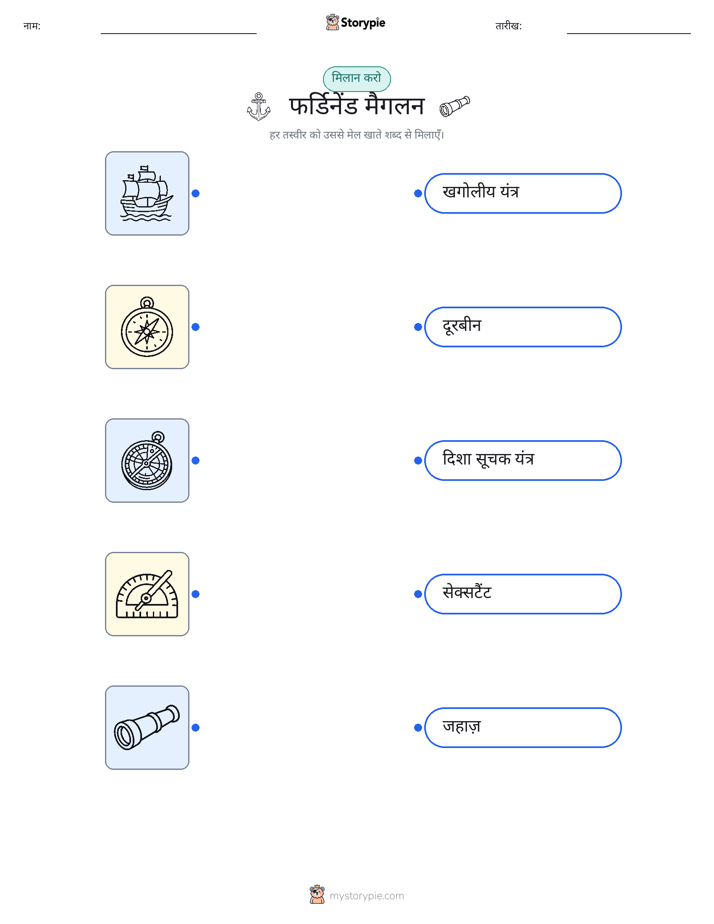 नाम:

Storypie

तारीख:

मिलान करो

फर्डिनेंड मैगलन

हर तस्वीर को उससे मेल खाते शब्द से मिलाएँ।

खगोलीय यंत्र

दूरबीन

दिशा सूचक यंत्र

सेक्सटैंट

जहाज़

mystorypie.com